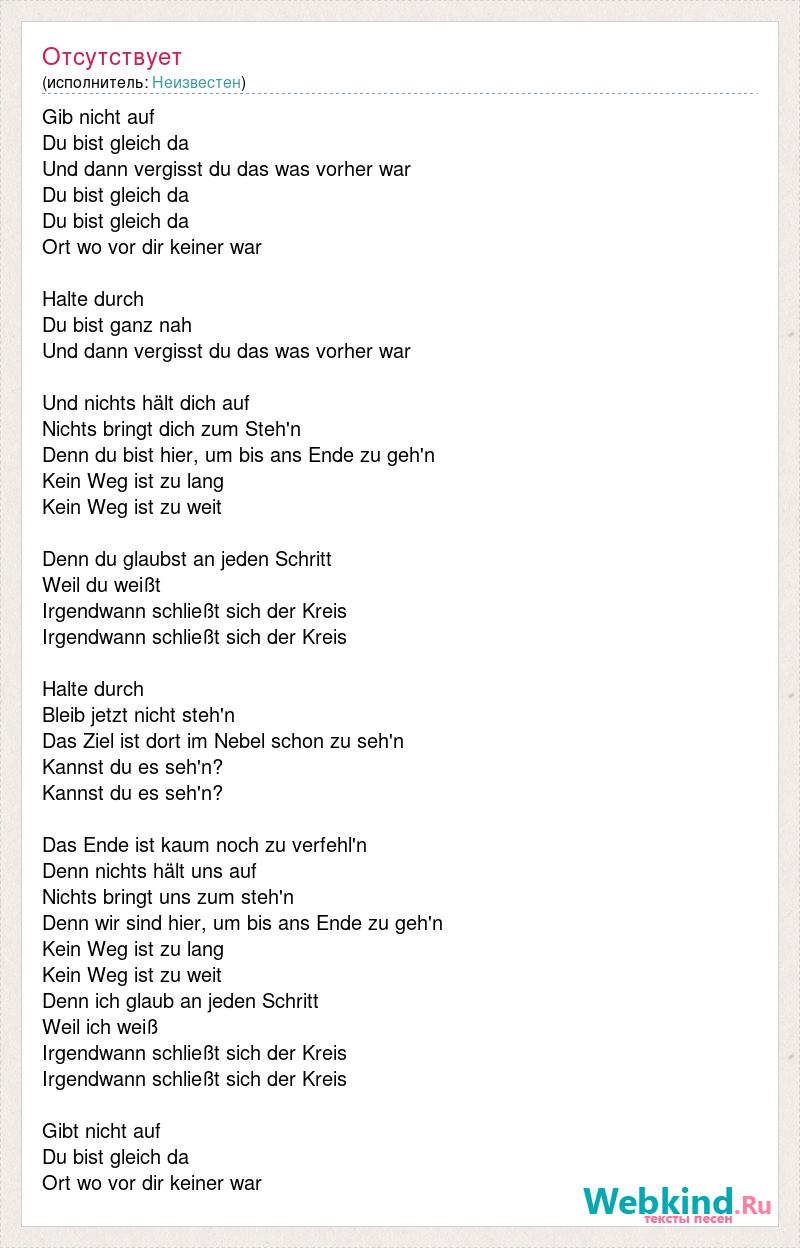 Отсутствует
(исполнитель: Неизвестен)

Gib nicht auf
Du bist gleich da
Und dann vergisst du das was vorher war
Du bist gleich da
Du bist gleich da
Ort wo vor dir keiner war

Halte durch
Du bist ganz nah
Und dann vergisst du das was vorher war

Und nichts hält dich auf
Nichts bringt dich zum Steh'n
Denn du bist hier, um bis ans Ende zu geh'n
Kein Weg ist zu lang
Kein Weg ist zu weit

Denn du glaubst an jeden Schritt
Weil du weißt
Irgendwann schließt sich der Kreis
Irgendwann schließt sich der Kreis

Halte durch
Bleib jetzt nicht steh'n
Das Ziel ist dort im Nebel schon zu seh'n
Kannst du es seh'n?
Kannst du es seh'n?

Das Ende ist kaum noch zu verfehl'n
Denn nichts hält uns auf
Nichts bringt uns zum steh'n
Denn wir sind hier, um bis ans Ende zu geh'n
Kein Weg ist zu lang
Kein Weg ist zu weit
Denn ich glaub an jeden Schritt
Weil ich weiß
Irgendwann schließt sich der Kreis
Irgendwann schließt sich der Kreis

Gibt nicht auf
Du bist gleich da
Ort wo vor dir keiner war

Webkind.Ru
тексты песен